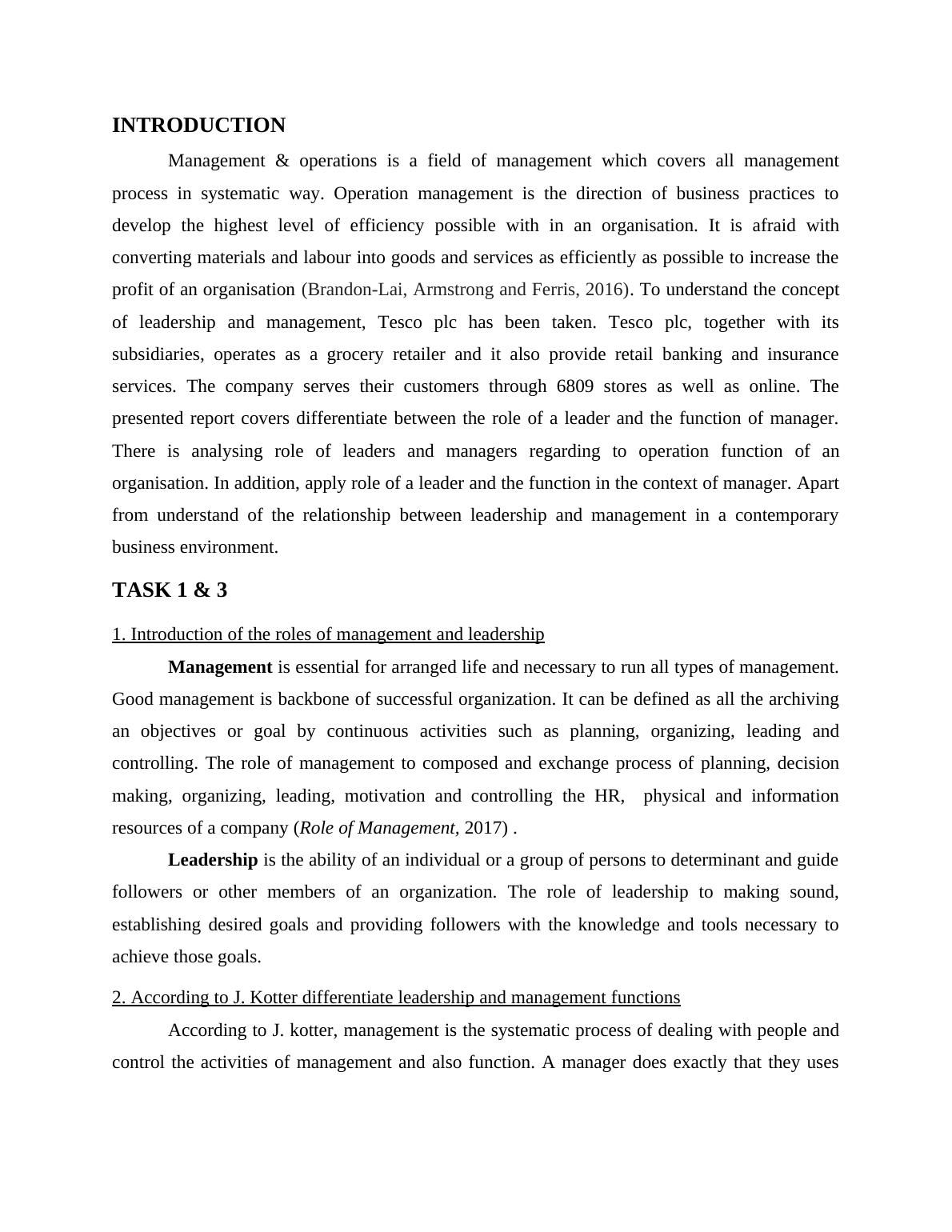 INTRODUCTION

Management & operations is a field of management which covers all management process in systematic way. Operation management is the direction of business practices to develop the highest level of efficiency possible with in an organisation. It is afraid with converting materials and labour into goods and services as efficiently as possible to increase the profit of an organisation (Brandon-Lai, Armstrong and Ferris, 2016). To understand the concept of leadership and management, Tesco plc has been taken. Tesco plc, together with its subsidiaries, operates as a grocery retailer and it also provide retail banking and insurance services. The company serves their customers through 6809 stores as well as online. The presented report covers differentiate between the role of a leader and the function of manager. There is analysing role of leaders and managers regarding to operation function of an organisation. In addition, apply role of a leader and the function in the context of manager. Apart from understand of the relationship between leadership and management in a contemporary business environment.

TASK 1 & 3

1. Introduction of the roles of management and leadership

Management is essential for arranged life and necessary to run all types of management. Good management is backbone of successful organization. It can be defined as all the archiving an objectives or goal by continuous activities such as planning, organizing, leading and controlling. The role of management to composed and exchange process of planning, decision making, organizing, leading, motivation and controlling the HR, physical and information resources of a company (Role of Management, 2017) .

Leadership is the ability of an individual or a group of persons to determinant and guide followers or other members of an organization. The role of leadership to making sound, establishing desired goals and providing followers with the knowledge and tools necessary to achieve those goals.

2. According to J. Kotter differentiate leadership and management functions

According to J. kotter, management is the systematic process of dealing with people and control the activities of management and also function. A manager does exactly that they uses